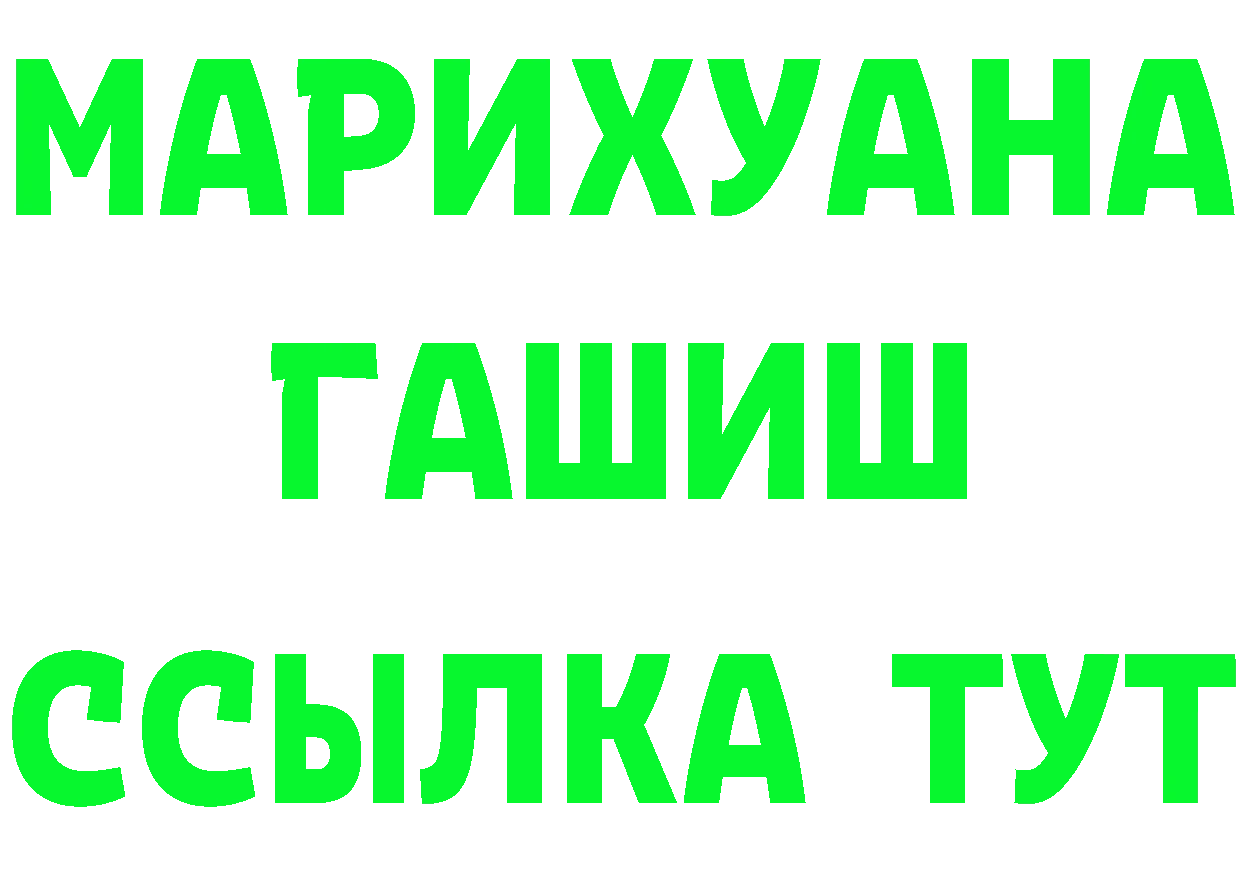 МАРИХУАНА
ГАШИШ
ССЫЛКА ТУТ